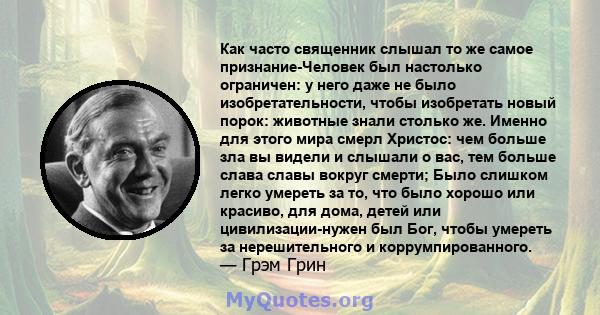 Как часто священник слышал то же самое признание-Человек был настолько ограничен: у него даже не было изобретательности, чтобы изобретать новый порок: животные знали столько же. Именно для этого мира смерл Христос: чем больше зла вы видели и слышали о вас, тем больше слава славы вокруг смерти; Было слишком легко умереть за то, что было хорошо или красиво, для дома, детей или цивилизации-нужен был Бог, чтобы умереть за нерешительного и коррумпированного.
— Грэм Грин

MyQuotes.org